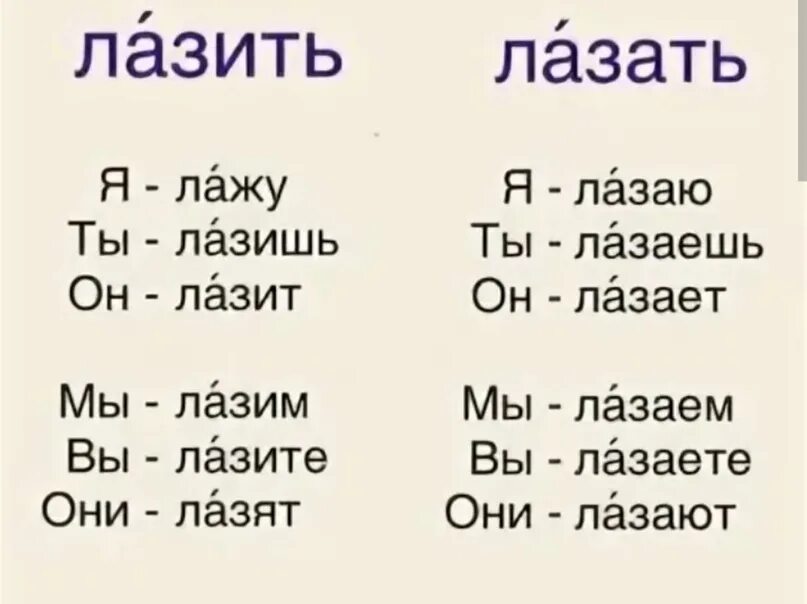 ла́зить

Я - ла́жу
Ты - ла́зишь
Он - ла́зит

Мы - ла́зим
Вы - ла́зите
Они - ла́зят

ла́зать

Я - ла́заю
Ты - ла́заешь
Он - ла́зает

Мы - ла́заем
Вы - ла́заете
Они - ла́зают